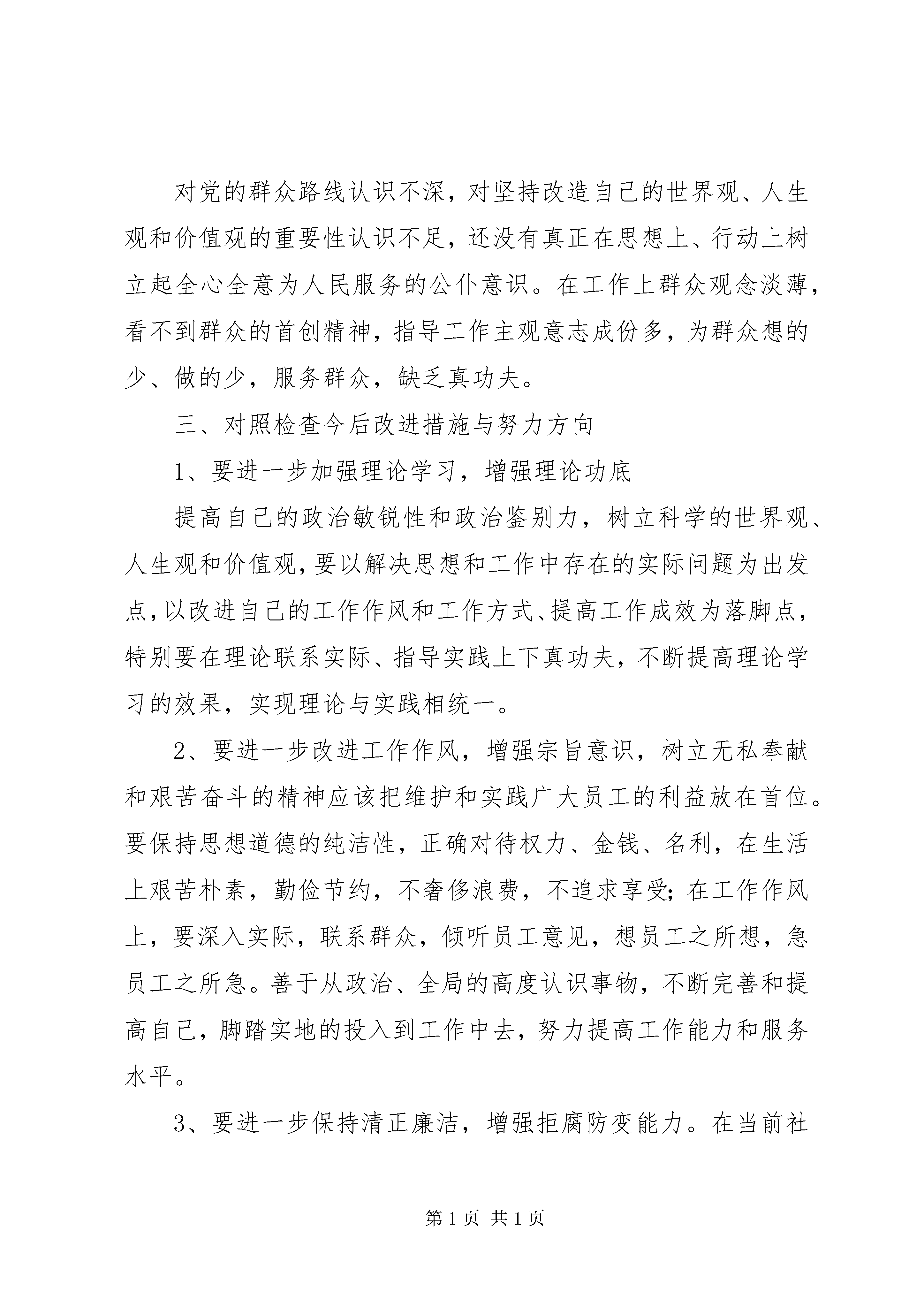 对党的群众路线认识不深，对坚持改造自己的世界观、人生观和价值观的重要性认识不足，还没有真正在思想上、行动上树立起全心全意为人民服务的公仆意识。在工作上群众观念淡薄，看不到群众的首创精神，指导工作主观意志成份多，为群众想的少、做的少，服务群众，缺乏真功夫。

三、对照检查今后改进措施与努力方向

1、要进一步加强理论学习，增强理论功底

提高自己的政治敏锐性和政治鉴别力，树立科学的世界观、人生观和价值观，要以解决思想和工作中存在的实际问题为出发点，以改进自己的工作作风和工作方式、提高工作成效为落脚点，特别要在理论联系实际、指导实践上下真功夫，不断提高理论学习的效果，实现理论与实践相统一。

2、要进一步改进工作作风，增强宗旨意识，树立无私奉献和艰苦奋斗的精神应该把维护和实践广大员工的利益放在首位。要保持思想道德的纯洁性，正确对待权力、金钱、名利，在生活上艰苦朴素，勤俭节约，不奢侈浪费，不追求享受；在工作作风上，要深入实际，联系群众，倾听员工意见，想员工之所想，急员工之所急。善于从政治、全局的高度认识事物，不断完善和提高自己，脚踏实地的投入到工作中去，努力提高工作能力和服务水平。

3、要进一步保持清正廉洁，增强拒腐防变能力。在当前社

第 1 页 共 1 页